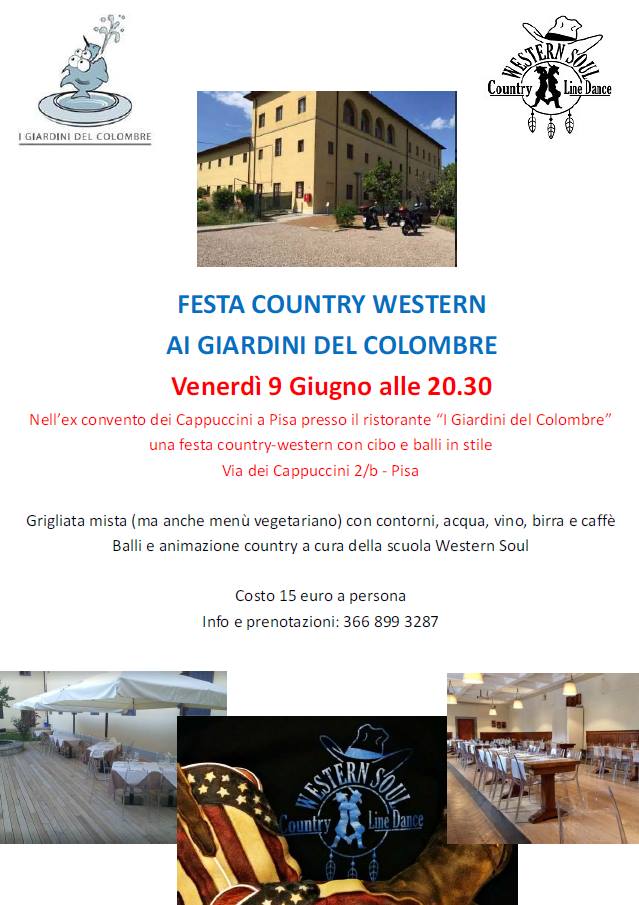 I GIARDINI DEL COLOMBRE

WESTERN SOUL
Country Line Dance

FESTA COUNTRY WESTERN
AI GIARDINI DEL COLOMBRE
Venerdì 9 Giugno alle 20.30

Nell'ex convento dei Cappuccini a Pisa presso il ristorante "I Giardini del Colombre" una festa country-western con cibo e balli in stile
Via dei Cappuccini 2/b - Pisa

Grigliata mista (ma anche menù vegetariano) con contorni, acqua, vino, birra e caffè
Balli e animazione country a cura della scuola Western Soul

Costo 15 euro a persona
Info e prenotazioni: 366 899 3287

WESTERN SOUL
Country Line Dance